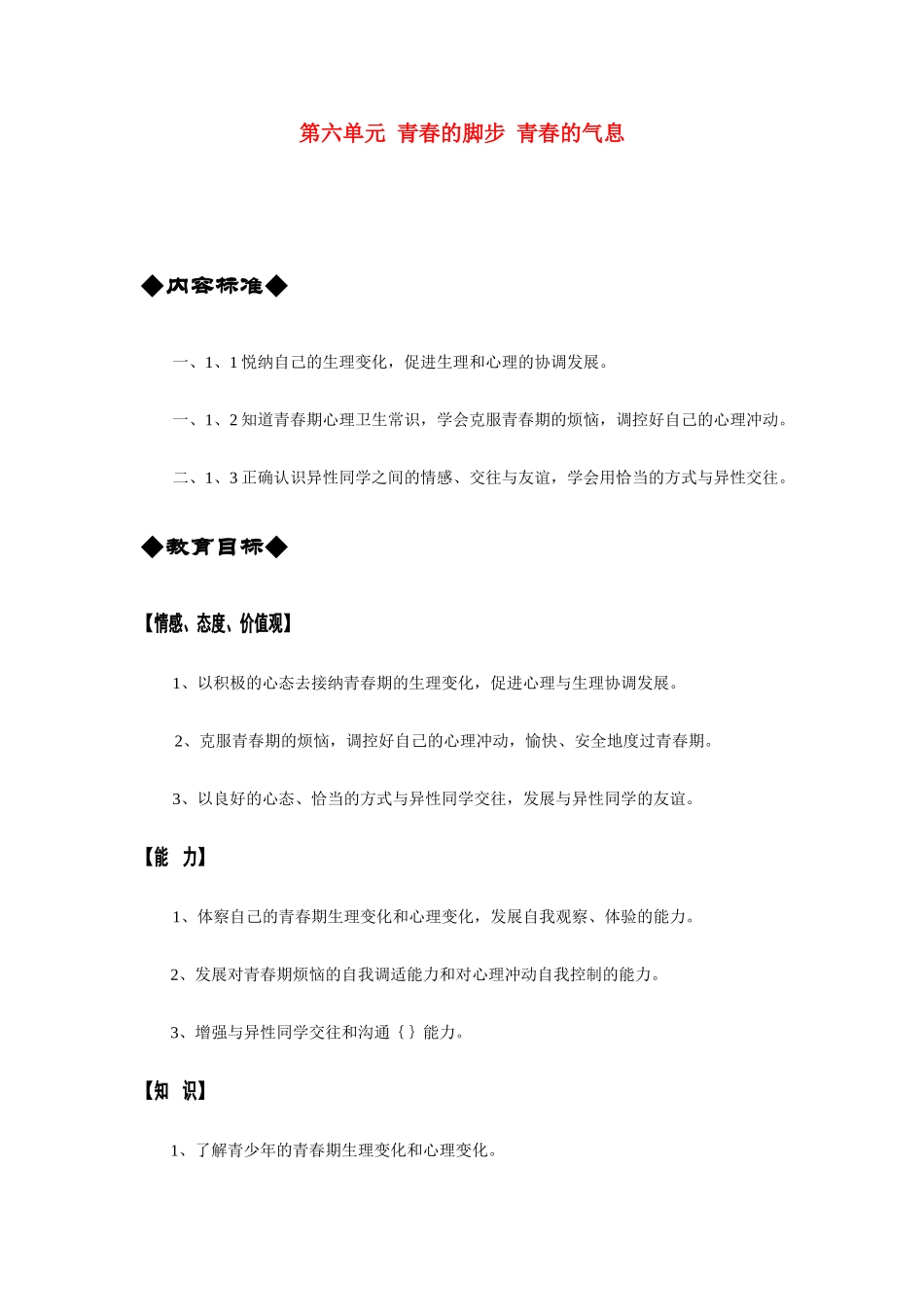 第六单元 青春的脚步 青春的气息

◆内容标准◆

一、1、1 悦纳自己的生理变化，促进生理和心理的协调发展。

一、1、2 知道青春期心理卫生常识，学会克服青春期的烦恼，调控好自己的心理冲动。

二、1、3 正确认识异性同学之间的情感、交往与友谊，学会用恰当的方式与异性交往。

◆教育目标◆

【情感、态度、价值观】

1、以积极的心态去接纳青春期的生理变化，促进心理与生理协调发展。

2、克服青春期的烦恼，调控好自己的心理冲动，愉快、安全地度过青春期。

3、以良好的心态、恰当的方式与异性同学交往，发展与异性同学的友谊。

【能 力】

1、体察自己的青春期生理变化和心理变化，发展自我观察、体验的能力。

2、发展对青春期烦恼的自我调适能力和对心理冲动自我控制的能力。

3、增强与异性同学交往和沟通｛｝能力。

【知 识】

1、了解青少年的青春期生理变化和心理变化。